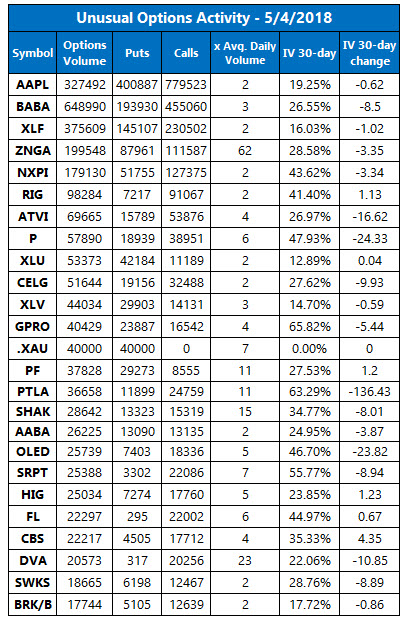 Unusual Options Activity - 5/4/2018

| Symbol | Options Volume | Puts | Calls | x Avg. Daily Volume | IV 30-day | IV 30-day change |
|---|---|---|---|---|---|---|
| AAPL | 327492 | 400887 | 779523 | 2 | 19.25% | -0.62 |
| BABA | 648990 | 193930 | 455060 | 3 | 26.55% | -8.5 |
| XLF | 375609 | 145107 | 230502 | 2 | 16.03% | -1.02 |
| ZNGA | 199548 | 87961 | 111587 | 62 | 28.58% | -3.35 |
| NXPI | 179130 | 51755 | 127375 | 2 | 43.62% | -3.34 |
| RIG | 98284 | 7217 | 91067 | 2 | 41.40% | 1.13 |
| ATVI | 69665 | 15789 | 53876 | 4 | 26.97% | -16.62 |
| P | 57890 | 18939 | 38951 | 6 | 47.93% | -24.33 |
| XLU | 53373 | 42184 | 11189 | 2 | 12.89% | 0.04 |
| CELG | 51644 | 19156 | 32488 | 2 | 27.62% | -9.93 |
| XLV | 44034 | 29903 | 14131 | 3 | 14.70% | -0.59 |
| GPRO | 40429 | 23887 | 16542 | 4 | 65.82% | -5.44 |
| .XAU | 40000 | 40000 | 0 | 7 | 0.00% | 0 |
| PF | 37828 | 29273 | 8555 | 11 | 27.53% | 1.2 |
| PTLA | 36658 | 11899 | 24759 | 11 | 63.29% | -136.43 |
| SHAK | 28642 | 13323 | 15319 | 15 | 34.77% | -8.01 |
| AABA | 26225 | 13090 | 13135 | 2 | 24.95% | -3.87 |
| OLED | 25739 | 7403 | 18336 | 5 | 46.70% | -23.82 |
| SRPT | 25388 | 3302 | 22086 | 7 | 55.77% | -8.94 |
| HIG | 25034 | 7274 | 17760 | 5 | 23.85% | 1.23 |
| FL | 22297 | 295 | 22002 | 6 | 44.97% | 0.67 |
| CBS | 22217 | 4505 | 17712 | 4 | 35.33% | 4.35 |
| DVA | 20573 | 317 | 20256 | 23 | 22.06% | -10.85 |
| SWKS | 18665 | 6198 | 12467 | 2 | 28.76% | -8.89 |
| BRK/B | 17744 | 5105 | 12639 | 2 | 17.72% | -0.86 |